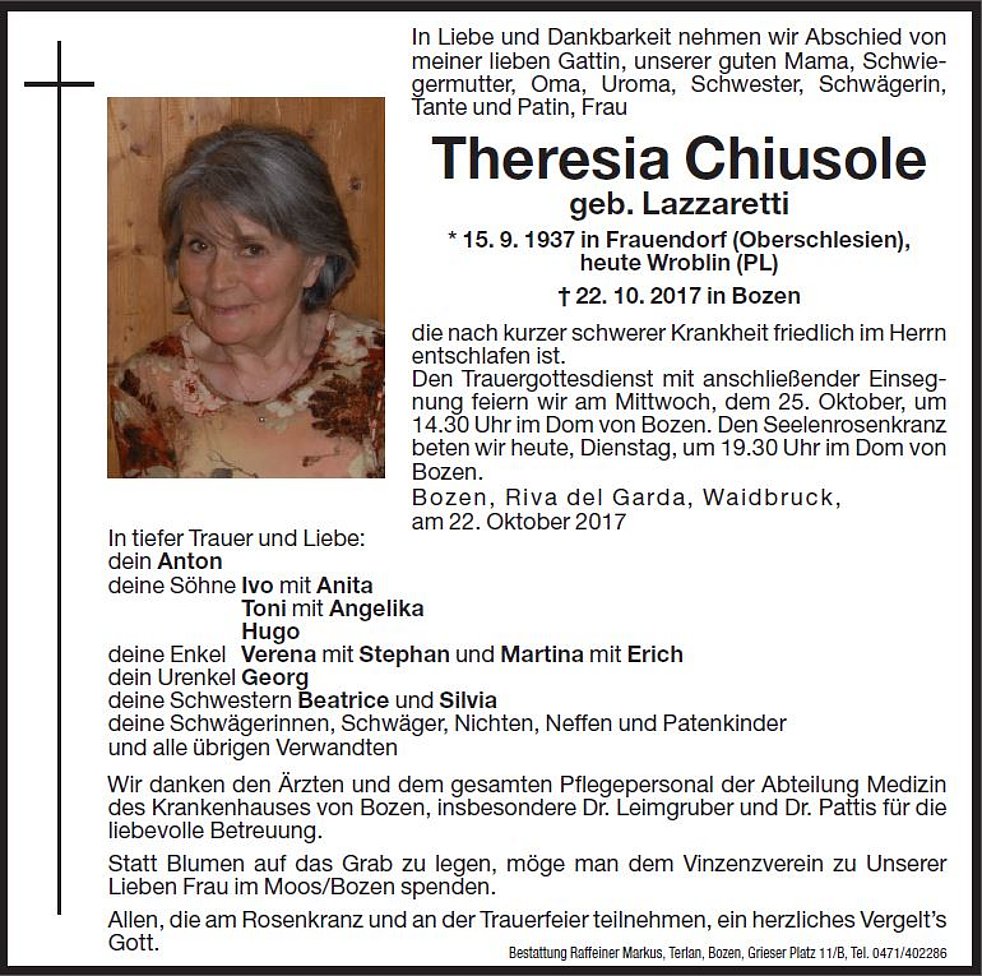 In Liebe und Dankbarkeit nehmen wir Abschied von meiner lieben Gattin, unserer guten Mama, Schwiegermutter, Oma, Uroma, Schwester, Schwägerin, Tante und Patin, Frau

Theresia Chiusole
geb. Lazzaretti

* 15. 9. 1937 in Frauendorf (Oberschlesien), heute Wroblin (PL)

† 22. 10. 2017 in Bozen

die nach kurzer schwerer Krankheit friedlich im Herrn entschlafen ist.
Den Trauergottesdienst mit anschließender Einsegnung feiern wir am Mittwoch, dem 25. Oktober, um 14.30 Uhr im Dom von Bozen. Den Seelenrosenkranz beten wir heute, Dienstag, um 19.30 Uhr im Dom von Bozen.
Bozen, Riva del Garda, Waidbruck, am 22. Oktober 2017

In tiefer Trauer und Liebe:
dein Anton
deine Söhne Ivo mit Anita
Toni mit Angelika
Hugo
deine Enkel Verena mit Stephan und Martina mit Erich
dein Urenkel Georg
deine Schwestern Beatrice und Silvia
deine Schwägerinnen, Schwäger, Nichten, Neffen und Patenkinder
und alle übrigen Verwandten

Wir danken den Ärzten und dem gesamten Pflegepersonal der Abteilung Medizin des Krankenhauses von Bozen, insbesondere Dr. Leimgruber und Dr. Pattis für die liebevolle Betreuung.

Statt Blumen auf das Grab zu legen, möge man dem Vinzenzverein zu Unserer Lieben Frau im Moos/Bozen spenden.

Allen, die am Rosenkranz und an der Trauerfeier teilnehmen, ein herzliches Vergelt's Gott.

Bestattung Raffeiner Markus, Terlan, Bozen, Grieser Platz 11/B, Tel. 0471/402286